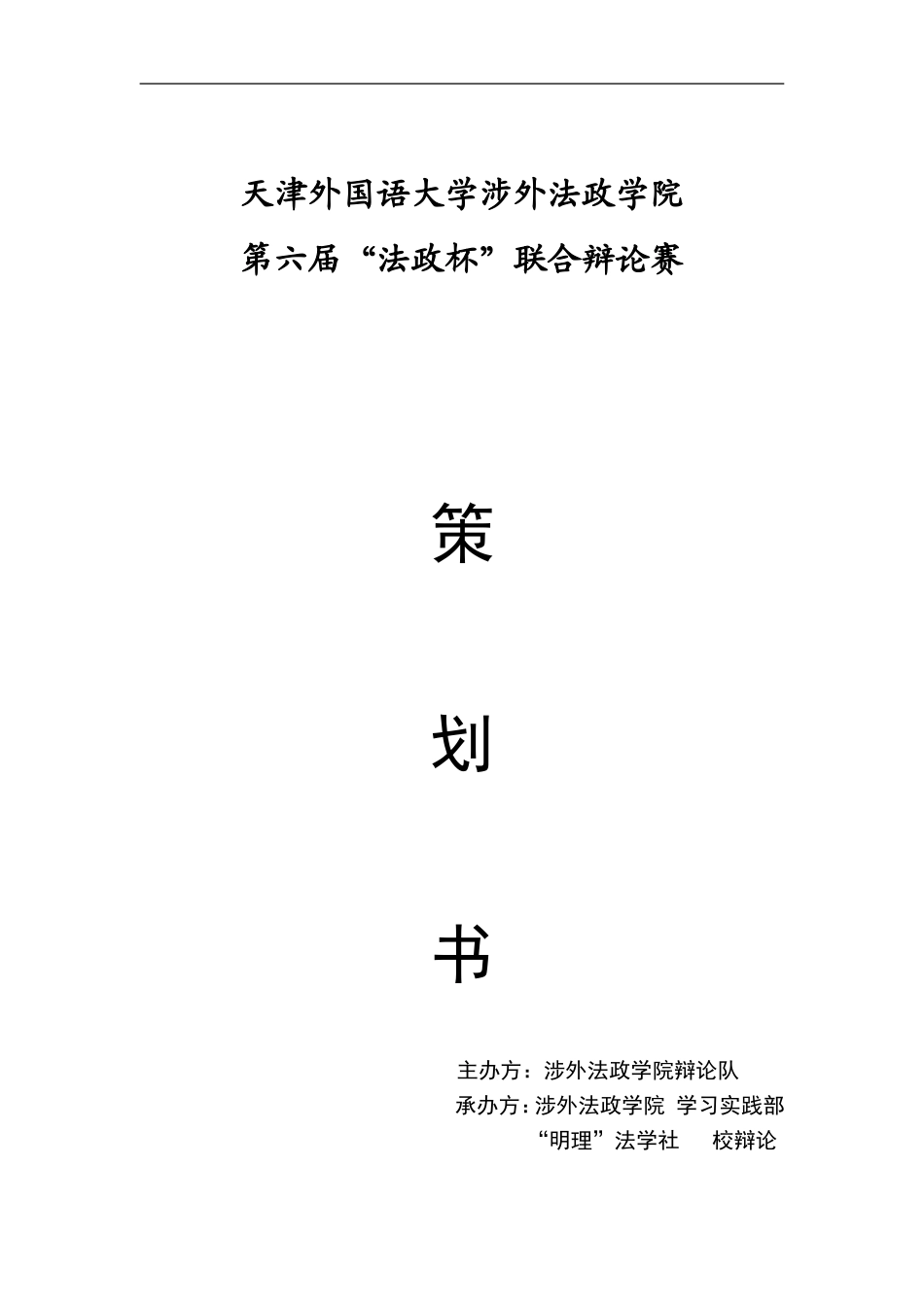 天津外国语大学涉外法政学院
第六届“法政杯”联合辩论赛

策

划

书

主办方：涉外法政学院辩论队
承办方：涉外法政学院 学习实践部
“明理”法学社 校辩论